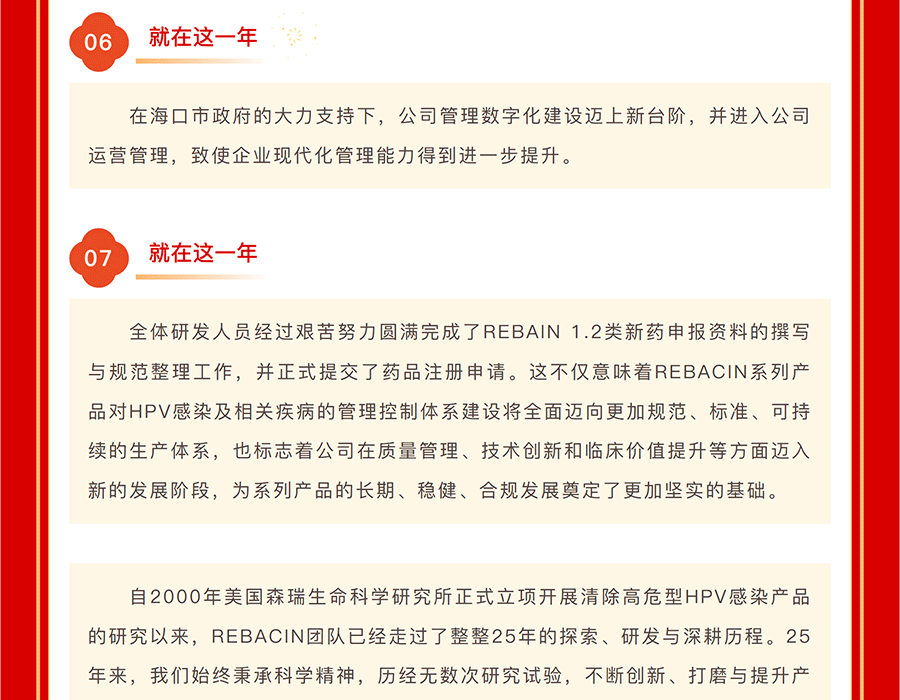 06
就在这一年

在海口市政府的大力支持下，公司管理数字化建设迈上新台阶，并进入公司运营管理，致使企业现代化管理能力得到进一步提升。

07
就在这一年

全体研发人员经过艰苦努力圆满完成了REBAIN 1.2类新药申报资料的撰写与规范整理工作，并正式提交了药品注册申请。这不仅意味着REBACIN系列产品对HPV感染及相关疾病的管理控制体系建设将全面迈向更加规范、标准、可持续的生产体系，也标志着公司在质量管理、技术创新和临床价值提升等方面迈入新的发展阶段，为系列产品的长期、稳健、合规发展奠定了更加坚实的基础。

自2000年美国森瑞生命科学研究所正式立项开展清除高危型HPV感染产品的研究以来，REBACIN团队已经走过了整整25年的探索、研发与深耕历程。25年来，我们始终秉承科学精神，历经无数次研究试验，不断创新、打磨与提升产